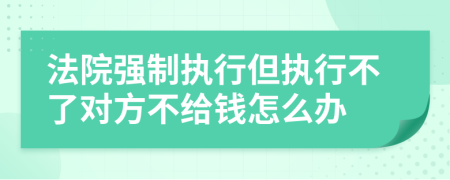 法院强制执行但执行不了对方不给钱怎么办